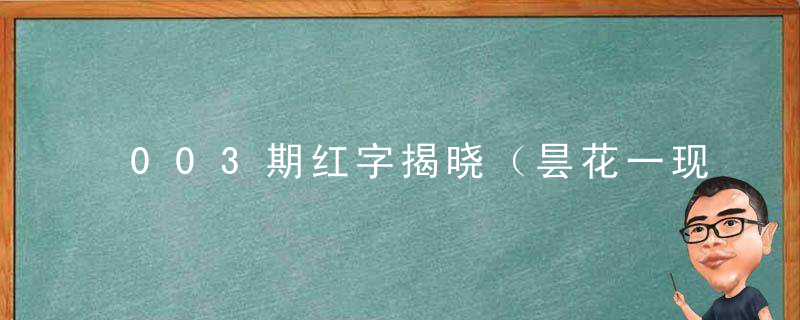 003期红字揭晓（昙花一现